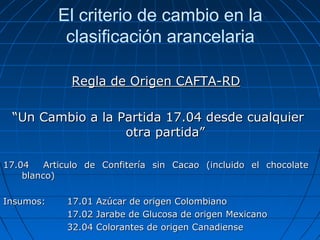 El criterio de cambio en la clasificación arancelaria

Regla de Origen CAFTA-RD

“Un Cambio a la Partida 17.04 desde cualquier otra partida”

17.04 Artículo de Confitería sin Cacao (incluido el chocolate blanco)

Insumos: 17.01 Azúcar de origen Colombiano
17.02 Jarabe de Glucosa de origen Mexicano
32.04 Colorantes de origen Canadiense